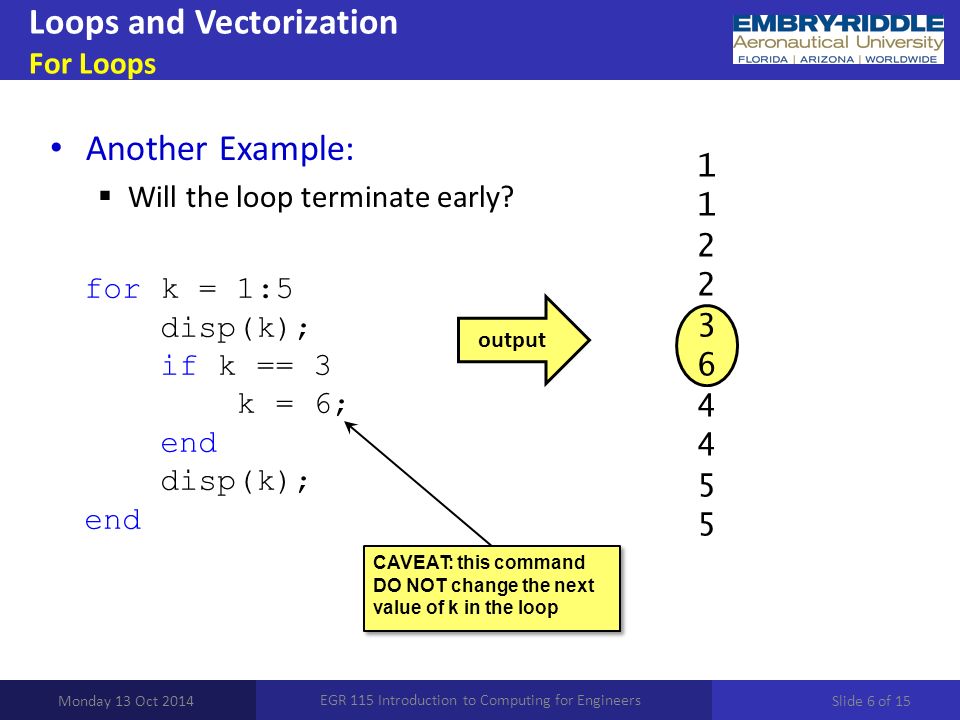 Loops and Vectorization
For Loops

EMBRY-RIDDLE
Aeronautical University
FLORIDA | ARIZONA | WORLDWIDE

• Another Example:
▪ Will the loop terminate early?

for k = 1:5
    disp(k);
    if k == 3
        k = 6;
    end
    disp(k);
end

output

1
1
2
2
3
6
4
4
5
5

CAVEAT: this command DO NOT change the next value of k in the loop

Monday 13 Oct 2014 EGR 115 Introduction to Computing for Engineers Slide 6 of 15